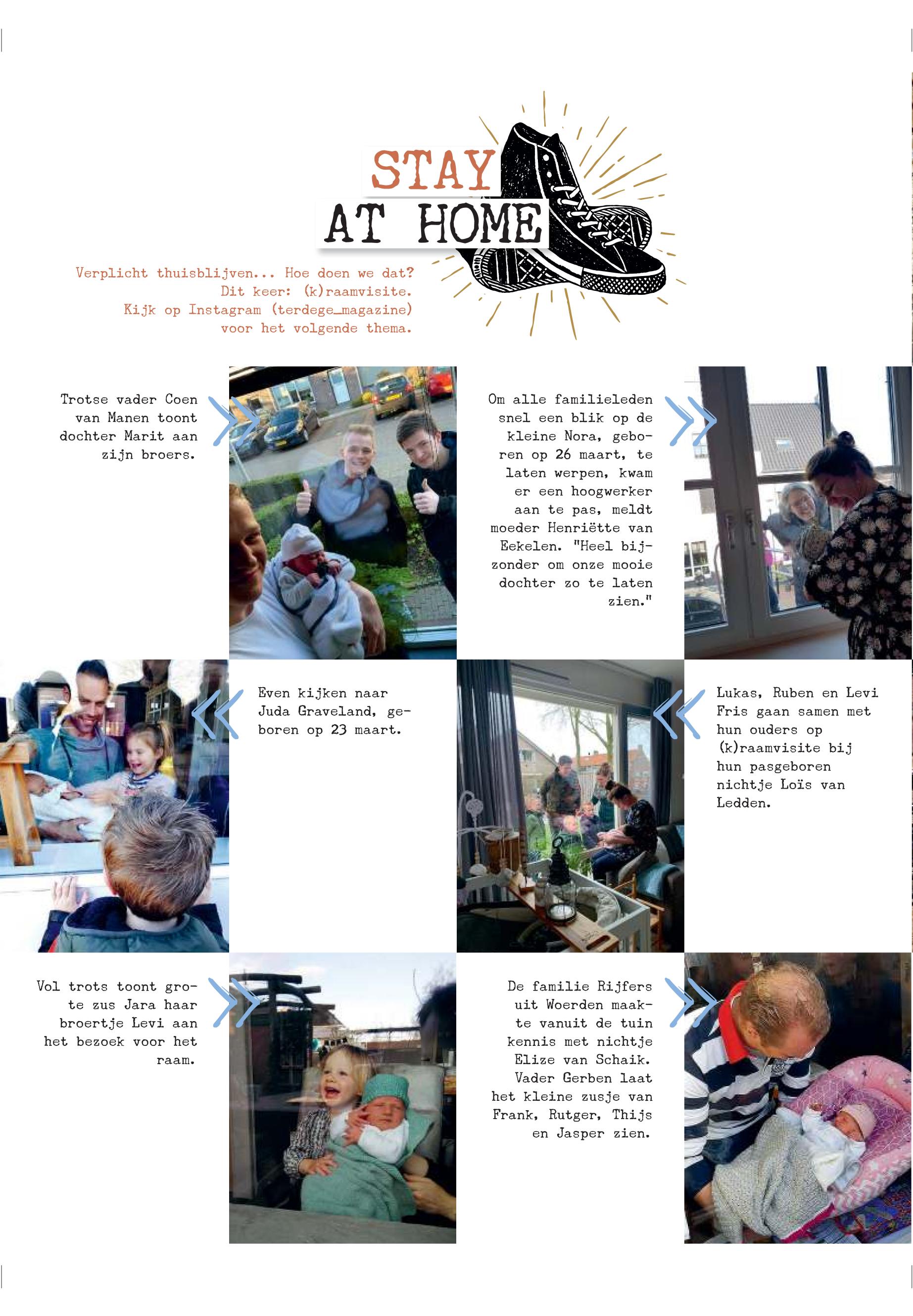 STAY
AT HOME

Verplicht thuisblijven... Hoe doen we dat?
Dit keer: (k)raamvisite.
Kijk op Instagram (terdege_magazine) voor het volgende thema.

Trotse vader Coen van Manen toont dochter Marit aan zijn broers.

Om alle familieleden snel een blik op de kleine Nora, geboren op 26 maart, te laten werpen, kwam er een hoogwerker aan te pas, meldt moeder Henriëtte van Eekelen. "Heel bijzonder om onze mooie dochter zo te laten zien."

Even kijken naar Juda Graveland, geboren op 23 maart.

Lukas, Ruben en Levi Fris gaan samen met hun ouders op (k)raamvisite bij hun pasgeboren nichtje Loïs van Ledden.

Vol trots toont grote zus Jara haar broertje Levi aan het bezoek voor het raam.

De familie Rijfers uit Woerden maakte vanuit de tuin kennis met nichtje Elize van Schaik. Vader Gerben laat het kleine zusje van Frank, Rutger, Thijs en Jasper zien.